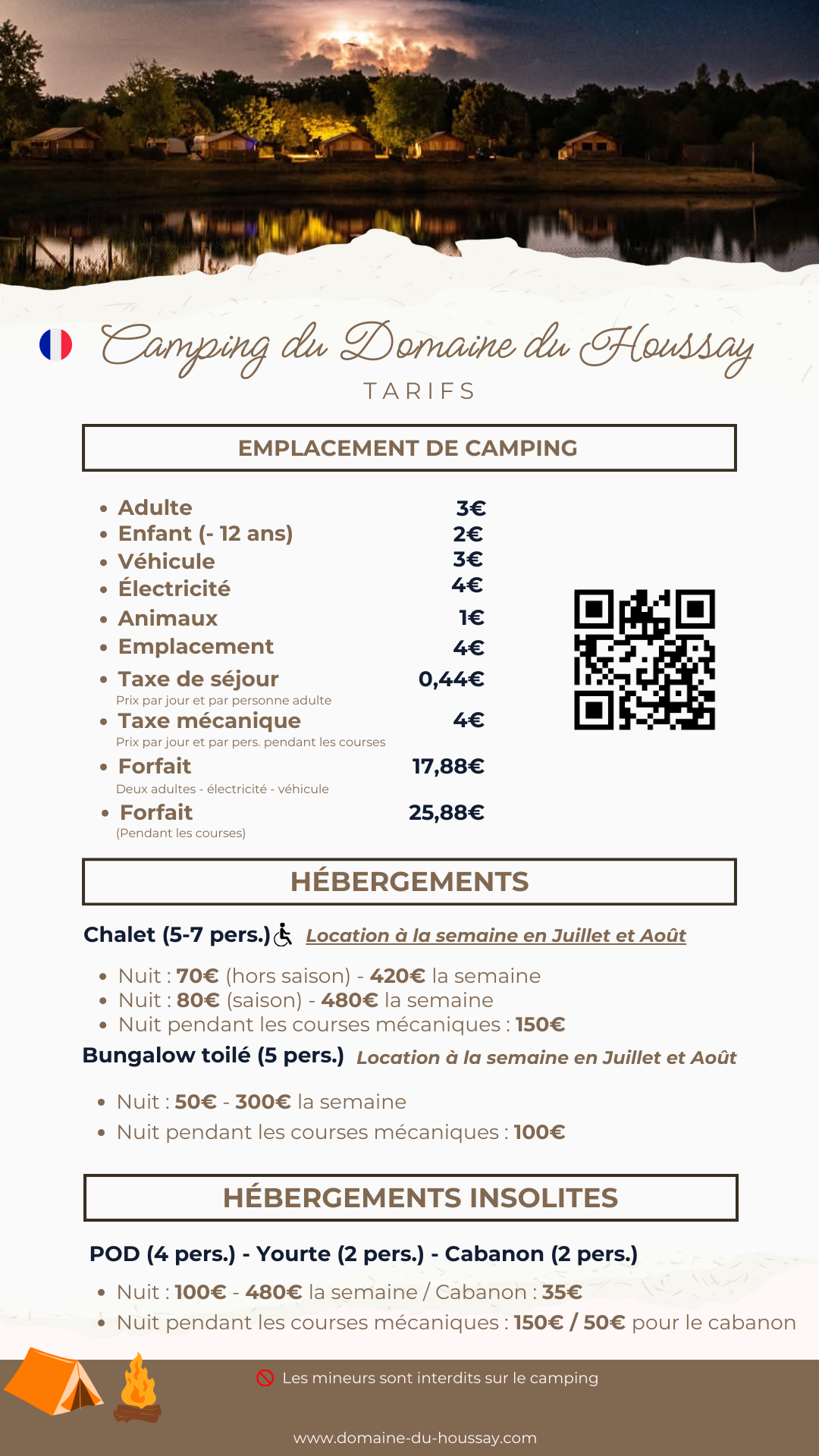 Camping du Domaine du Houssay
TARIFS

EMPLACEMENT DE CAMPING

- Adulte 3€
- Enfant (- 12 ans) 2€
- Véhicule 3€
- Électricité 4€
- Animaux 1€
- Emplacement 4€
- Taxe de séjour 0,44€
Prix par jour et par personne adulte
- Taxe mécanique 4€
Prix par jour et par pers. pendant les courses
- Forfait 17,88€
Deux adultes - électricité - véhicule
- Forfait 25,88€
(Pendant les courses)

HÉBERGEMENTS

Chalet (5-7 pers.) Location à la semaine en Juillet et Août

- Nuit : 70€ (hors saison) - 420€ la semaine
- Nuit : 80€ (saison) - 480€ la semaine
- Nuit pendant les courses mécaniques : 150€

Bungalow toilé (5 pers.) Location à la semaine en Juillet et Août

- Nuit : 50€ - 300€ la semaine
- Nuit pendant les courses mécaniques : 100€

HÉBERGEMENTS INSOLITES

POD (4 pers.) - Yourte (2 pers.) - Cabanon (2 pers.)

- Nuit : 100€ - 480€ la semaine / Cabanon : 35€
- Nuit pendant les courses mécaniques : 150€ / 50€ pour le cabanon

Les mineurs sont interdits sur le camping

www.domaine-du-houssay.com